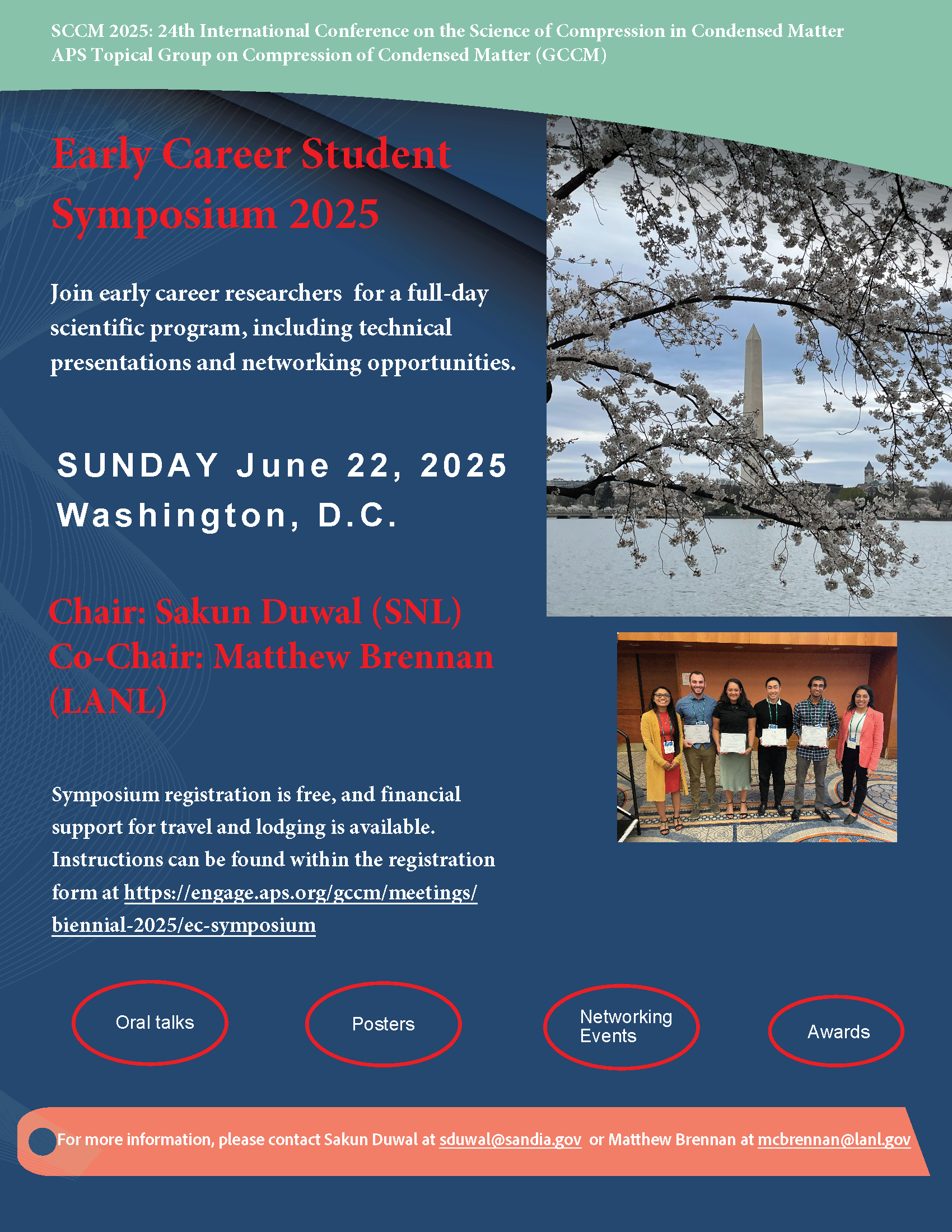 SCCM 2025: 24th International Conference on the Science of Compression in Condensed Matter
APS Topical Group on Compression of Condensed Matter (GCCM)

Early Career Student Symposium 2025

Join early career researchers for a full-day scientific program, including technical presentations and networking opportunities.

SUNDAY June 22, 2025
Washington, D.C.

Chair: Sakun Duwal (SNL)
Co-Chair: Matthew Brennan (LANL)

Symposium registration is free, and financial support for travel and lodging is available. Instructions can be found within the registration form at https://engage.aps.org/gccm/meetings/biennial-2025/ec-symposium

Oral talks

Posters

Networking Events

Awards

For more information, please contact Sakun Duwal at sduwal@sandia.gov or Matthew Brennan at mcbrennan@lanl.gov